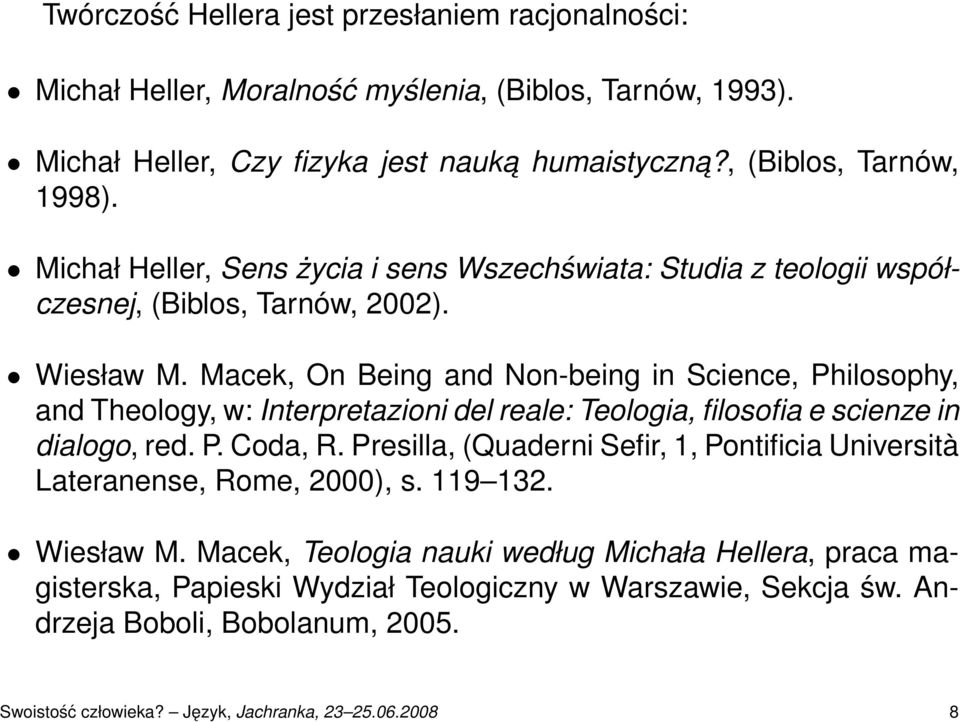 Twórczość Hellera jest przesłaniem racjonalności:

• Michał Heller, Moralność myślenia, (Biblos, Tarnów, 1993).

• Michał Heller, Czy fizyka jest nauką humaistyczną?, (Biblos, Tarnów, 1998).

• Michał Heller, Sens życia i sens Wszechświata: Studia z teologii współczesnej, (Biblos, Tarnów, 2002).

• Wiesław M. Macek, On Being and Non-being in Science, Philosophy, and Theology, w: Interpretazioni del reale: Teologia, filosofia e scienze in dialogo, red. P. Coda, R. Presilla, (Quaderni Sefir, 1, Pontificia Università Lateranense, Rome, 2000), s. 119–132.

• Wiesław M. Macek, Teologia nauki według Michała Hellera, praca magisterska, Papieski Wydział Teologiczny w Warszawie, Sekcja św. Andrzeja Boboli, Bobolanum, 2005.

Swoistość człowieka? – Język, Jachranka, 23–25.06.2008 8